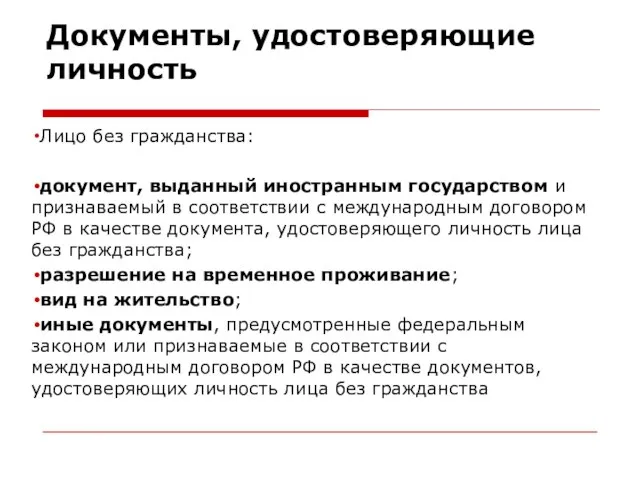 Документы, удостоверяющие личность

•Лицо без гражданства:

•документ, выданный иностранным государством и признаваемый в соответствии с международным договором РФ в качестве документа, удостоверяющего личность лица без гражданства;

•разрешение на временное проживание;

•вид на жительство;

•иные документы, предусмотренные федеральным законом или признаваемые в соответствии с международным договором РФ в качестве документов, удостоверяющих личность лица без гражданства